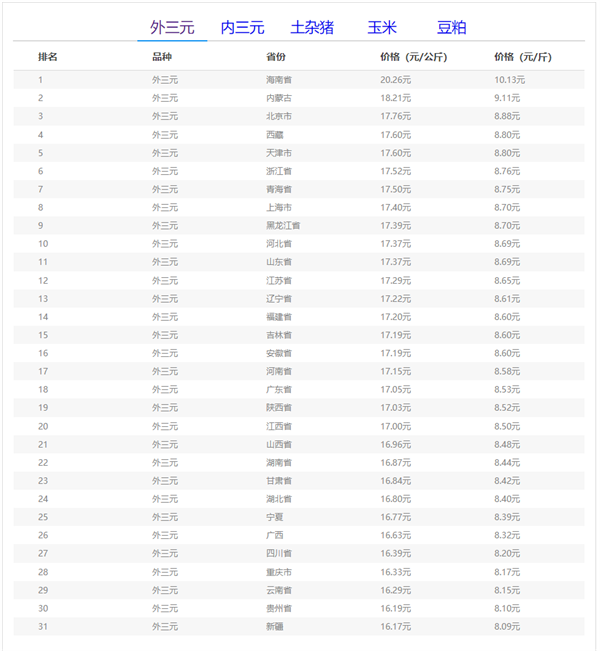 外三元 内三元 土杂猪 玉米 豆粕

| 排名 | 品种 | 省份 | 价格（元/公斤） | 价格（元/斤） |
|---|---|---|---|---|
| 1 | 外三元 | 海南省 | 20.26元 | 10.13元 |
| 2 | 外三元 | 内蒙古 | 18.21元 | 9.11元 |
| 3 | 外三元 | 北京市 | 17.76元 | 8.88元 |
| 4 | 外三元 | 西藏 | 17.60元 | 8.80元 |
| 5 | 外三元 | 天津市 | 17.60元 | 8.80元 |
| 6 | 外三元 | 浙江省 | 17.52元 | 8.76元 |
| 7 | 外三元 | 青海省 | 17.50元 | 8.75元 |
| 8 | 外三元 | 上海市 | 17.40元 | 8.70元 |
| 9 | 外三元 | 黑龙江省 | 17.39元 | 8.70元 |
| 10 | 外三元 | 河北省 | 17.37元 | 8.69元 |
| 11 | 外三元 | 山东省 | 17.37元 | 8.69元 |
| 12 | 外三元 | 江苏省 | 17.29元 | 8.65元 |
| 13 | 外三元 | 辽宁省 | 17.22元 | 8.61元 |
| 14 | 外三元 | 福建省 | 17.20元 | 8.60元 |
| 15 | 外三元 | 吉林省 | 17.19元 | 8.60元 |
| 16 | 外三元 | 安徽省 | 17.19元 | 8.60元 |
| 17 | 外三元 | 河南省 | 17.15元 | 8.58元 |
| 18 | 外三元 | 广东省 | 17.05元 | 8.53元 |
| 19 | 外三元 | 陕西省 | 17.03元 | 8.52元 |
| 20 | 外三元 | 江西省 | 17.00元 | 8.50元 |
| 21 | 外三元 | 山西省 | 16.96元 | 8.48元 |
| 22 | 外三元 | 湖南省 | 16.87元 | 8.44元 |
| 23 | 外三元 | 甘肃省 | 16.84元 | 8.42元 |
| 24 | 外三元 | 湖北省 | 16.80元 | 8.40元 |
| 25 | 外三元 | 宁夏 | 16.77元 | 8.39元 |
| 26 | 外三元 | 广西 | 16.63元 | 8.32元 |
| 27 | 外三元 | 四川省 | 16.39元 | 8.20元 |
| 28 | 外三元 | 重庆市 | 16.33元 | 8.17元 |
| 29 | 外三元 | 云南省 | 16.29元 | 8.15元 |
| 30 | 外三元 | 贵州省 | 16.19元 | 8.10元 |
| 31 | 外三元 | 新疆 | 16.17元 | 8.09元 |